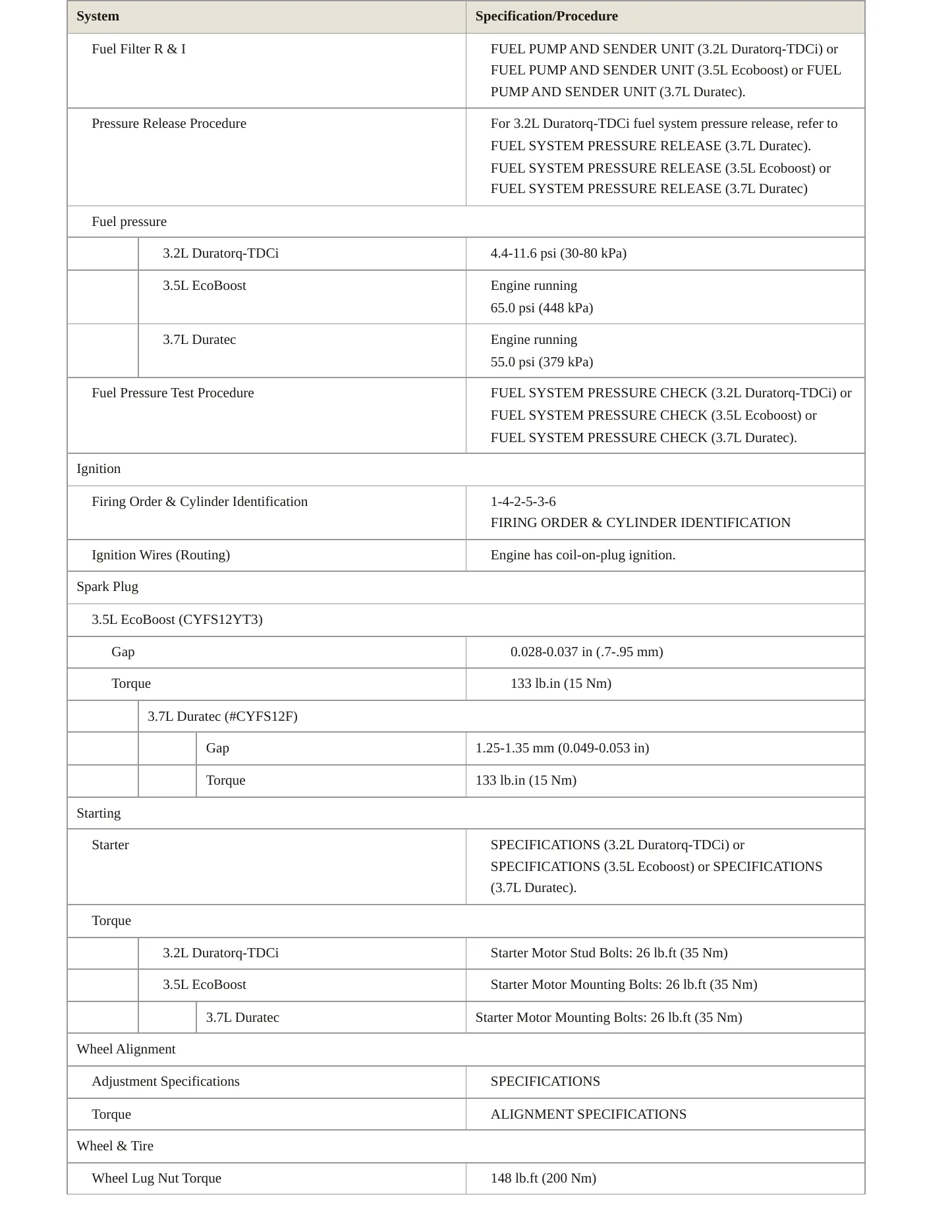 | System | Specification/Procedure |
|---|---|
| Fuel Filter R & I | FUEL PUMP AND SENDER UNIT (3.2L Duratorq-TDCi) or FUEL PUMP AND SENDER UNIT (3.5L Ecoboost) or FUEL PUMP AND SENDER UNIT (3.7L Duratec). |
| Pressure Release Procedure | For 3.2L Duratorq-TDCi fuel system pressure release, refer to FUEL SYSTEM PRESSURE RELEASE (3.7L Duratec). FUEL SYSTEM PRESSURE RELEASE (3.5L Ecoboost) or FUEL SYSTEM PRESSURE RELEASE (3.7L Duratec) |
| Fuel pressure | |
| 3.2L Duratorq-TDCi | 4.4-11.6 psi (30-80 kPa) |
| 3.5L EcoBoost | Engine running 65.0 psi (448 kPa) |
| 3.7L Duratec | Engine running 55.0 psi (379 kPa) |
| Fuel Pressure Test Procedure | FUEL SYSTEM PRESSURE CHECK (3.2L Duratorq-TDCi) or FUEL SYSTEM PRESSURE CHECK (3.5L Ecoboost) or FUEL SYSTEM PRESSURE CHECK (3.7L Duratec). |
| Ignition | |
| Firing Order & Cylinder Identification | 1-4-2-5-3-6 FIRING ORDER & CYLINDER IDENTIFICATION |
| Ignition Wires (Routing) | Engine has coil-on-plug ignition. |
| Spark Plug | |
| 3.5L EcoBoost (CYFS12YT3) | |
| Gap | 0.028-0.037 in (.7-.95 mm) |
| Torque | 133 lb.in (15 Nm) |
| 3.7L Duratec (#CYFS12F) | |
| Gap | 1.25-1.35 mm (0.049-0.053 in) |
| Torque | 133 lb.in (15 Nm) |
| Starting | |
| Starter | SPECIFICATIONS (3.2L Duratorq-TDCi) or SPECIFICATIONS (3.5L Ecoboost) or SPECIFICATIONS (3.7L Duratec). |
| Torque | |
| 3.2L Duratorq-TDCi | Starter Motor Stud Bolts: 26 lb.ft (35 Nm) |
| 3.5L EcoBoost | Starter Motor Mounting Bolts: 26 lb.ft (35 Nm) |
| 3.7L Duratec | Starter Motor Mounting Bolts: 26 lb.ft (35 Nm) |
| Wheel Alignment | |
| Adjustment Specifications | SPECIFICATIONS |
| Torque | ALIGNMENT SPECIFICATIONS |
| Wheel & Tire | |
| Wheel Lug Nut Torque | 148 lb.ft (200 Nm) |